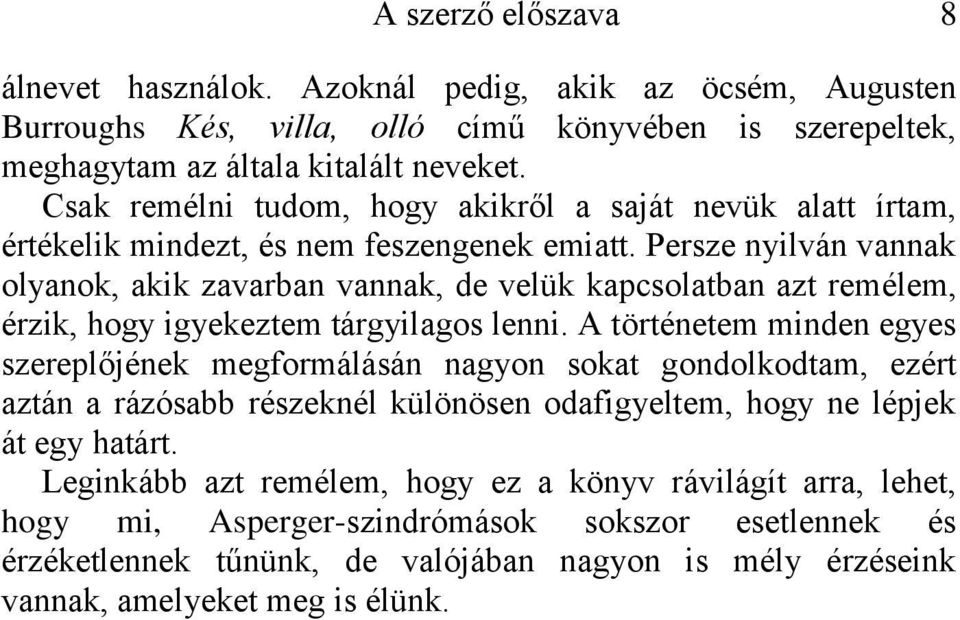 A szerző előszava 8

álnevet használok. Azoknál pedig, akik az öcsém, Augusten Burroughs Kés, villa, olló című könyvében is szerepeltek, meghagytam az általa kitalált neveket.

Csak remélni tudom, hogy akikről a saját nevük alatt írtam, értékelik mindezt, és nem feszengenek emiatt. Persze nyilván vannak olyanok, akik zavarban vannak, de velük kapcsolatban azt remélem, érzik, hogy igyekeztem tárgyilagos lenni. A történetem minden egyes szereplőjének megformálásán nagyon sokat gondolkodtam, ezért aztán a rázósabb részeknél különösen odafigyeltem, hogy ne lépjek át egy határt.

Leginkább azt remélem, hogy ez a könyv rávilágít arra, lehet, hogy mi, Asperger-szindrómások sokszor esetlennek és érzéketlennek tűnünk, de valójában nagyon is mély érzéseink vannak, amelyeket meg is élünk.